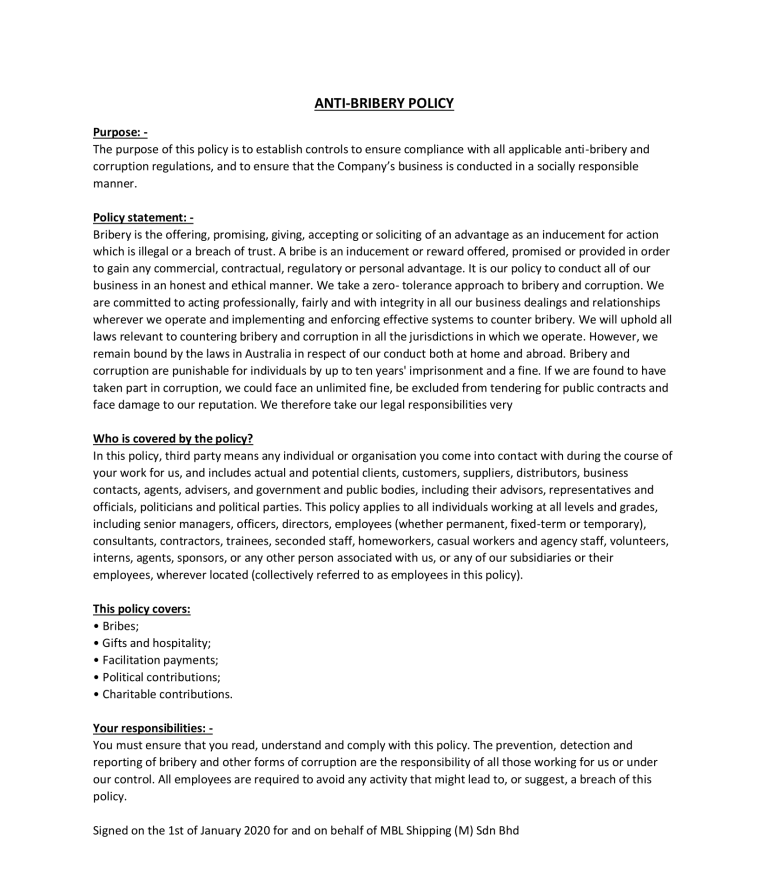 ANTI-BRIBERY POLICY

Purpose: -
The purpose of this policy is to establish controls to ensure compliance with all applicable anti-bribery and corruption regulations, and to ensure that the Company's business is conducted in a socially responsible manner.

Policy statement: -
Bribery is the offering, promising, giving, accepting or soliciting of an advantage as an inducement for action which is illegal or a breach of trust. A bribe is an inducement or reward offered, promised or provided in order to gain any commercial, contractual, regulatory or personal advantage. It is our policy to conduct all of our business in an honest and ethical manner. We take a zero- tolerance approach to bribery and corruption. We are committed to acting professionally, fairly and with integrity in all our business dealings and relationships wherever we operate and implementing and enforcing effective systems to counter bribery. We will uphold all laws relevant to countering bribery and corruption in all the jurisdictions in which we operate. However, we remain bound by the laws in Australia in respect of our conduct both at home and abroad. Bribery and corruption are punishable for individuals by up to ten years' imprisonment and a fine. If we are found to have taken part in corruption, we could face an unlimited fine, be excluded from tendering for public contracts and face damage to our reputation. We therefore take our legal responsibilities very

Who is covered by the policy?
In this policy, third party means any individual or organisation you come into contact with during the course of your work for us, and includes actual and potential clients, customers, suppliers, distributors, business contacts, agents, advisers, and government and public bodies, including their advisors, representatives and officials, politicians and political parties. This policy applies to all individuals working at all levels and grades, including senior managers, officers, directors, employees (whether permanent, fixed-term or temporary), consultants, contractors, trainees, seconded staff, homeworkers, casual workers and agency staff, volunteers, interns, agents, sponsors, or any other person associated with us, or any of our subsidiaries or their employees, wherever located (collectively referred to as employees in this policy).

This policy covers:
• Bribes;
• Gifts and hospitality;
• Facilitation payments;
• Political contributions;
• Charitable contributions.

Your responsibilities: -
You must ensure that you read, understand and comply with this policy. The prevention, detection and reporting of bribery and other forms of corruption are the responsibility of all those working for us or under our control. All employees are required to avoid any activity that might lead to, or suggest, a breach of this policy.

Signed on the 1st of January 2020 for and on behalf of MBL Shipping (M) Sdn Bhd